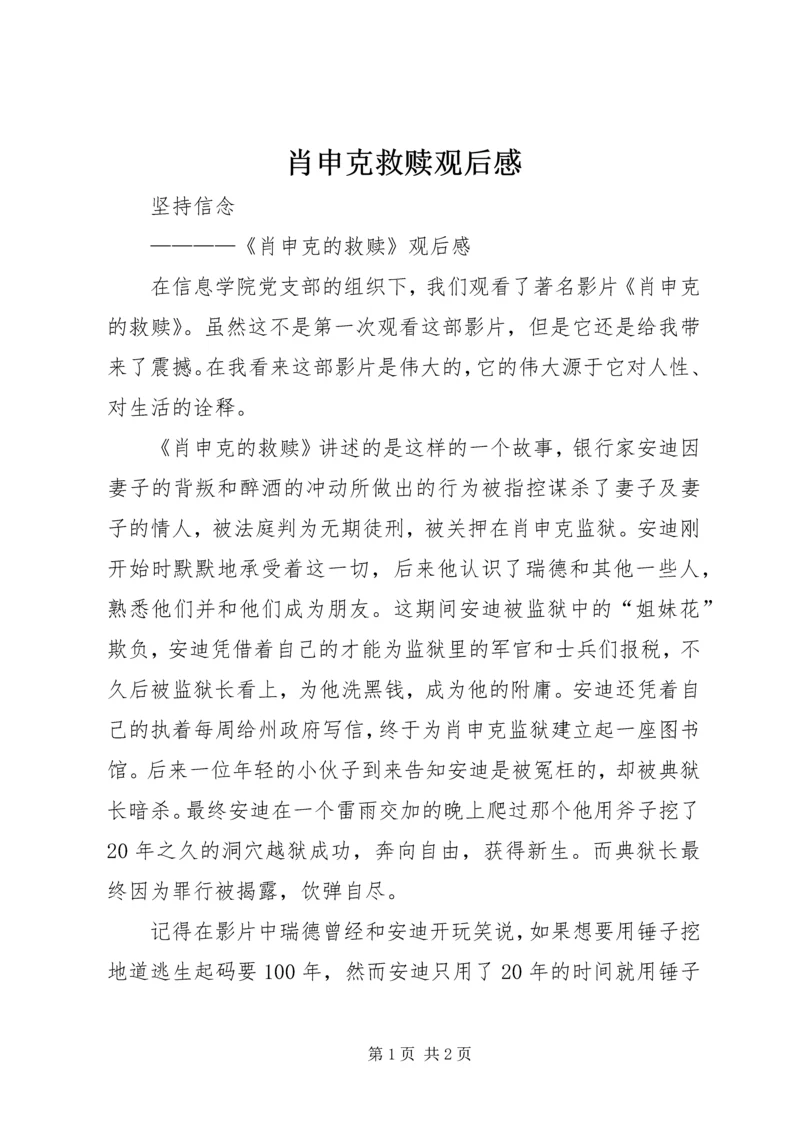 肖申克救赎观后感

坚持信念

————《肖申克的救赎》观后感

在信息学院党支部的组织下，我们观看了著名影片《肖申克的救赎》。虽然这不是第一次观看这部影片，但是它还是给我带来了震撼。在我看来这部影片是伟大的，它的伟大源于它对人性、对生活的诠释。

《肖申克的救赎》讲述的是这样的一个故事，银行家安迪因妻子的背叛和醉酒的冲动所做出的行为被指控谋杀了妻子及妻子的情人，被法庭判为无期徒刑，被关押在肖申克监狱。安迪刚开始时默默地承受着这一切，后来他认识了瑞德和其他一些人，熟悉他们并和他们成为朋友。这期间安迪被监狱中的“姐妹花”欺负，安迪凭借着自己的才能为监狱里的军官和士兵们报税，不久后被监狱长看上，为他洗黑钱，成为他的附庸。安迪还凭着自己的执着每周给州政府写信，终于为肖申克监狱建立起一座图书馆。后来一位年轻的小伙子到来告知安迪是被冤枉的，却被典狱长暗杀。最终安迪在一个雷雨交加的晚上爬过那个他用斧子挖了20年之久的洞穴越狱成功，奔向自由，获得新生。而典狱长最终因为罪行被揭露，饮弹自尽。

记得在影片中瑞德曾经和安迪开玩笑说，如果想要用锤子挖地道逃生起码要100年，然而安迪只用了20年的时间就用锤子

第1页 共2页